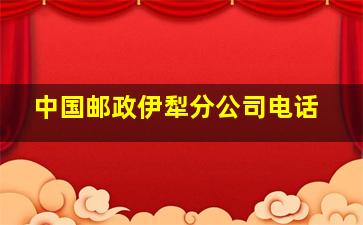 中国邮政伊犁分公司电话